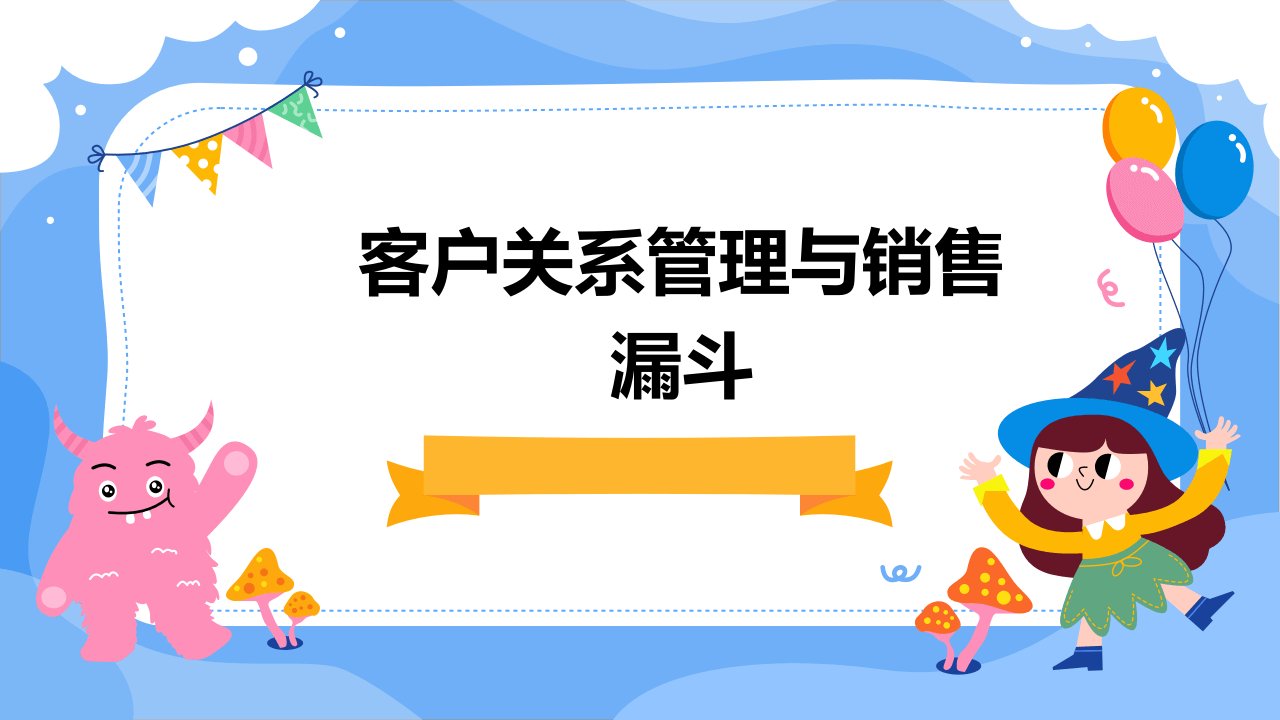 客户关系管理与销售漏斗